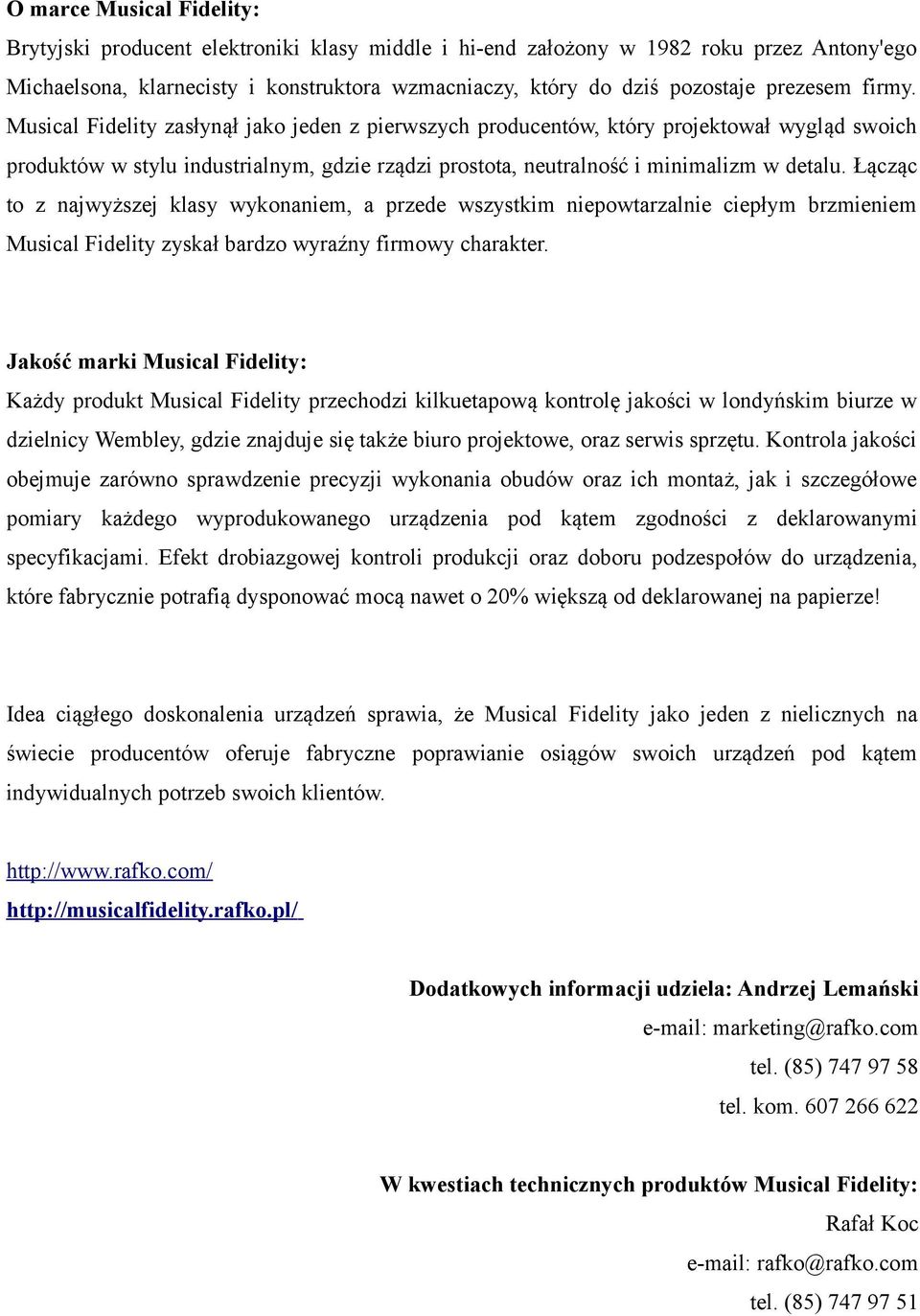 O marce Musical Fidelity:

Brytyjski producent elektroniki klasy middle i hi-end założony w 1982 roku przez Antony'ego Michaelsona, klarnecisty i konstruktora wzmacniaczy, który do dziś pozostaje prezesem firmy. Musical Fidelity zasłynął jako jeden z pierwszych producentów, który projektował wygląd swoich produktów w stylu industrialnym, gdzie rządzi prostota, neutralność i minimalizm w detalu. Łącząc to z najwyższej klasy wykonaniem, a przede wszystkim niepowtarzalnie ciepłym brzmieniem Musical Fidelity zyskał bardzo wyraźny firmowy charakter.

Jakość marki Musical Fidelity:

Każdy produkt Musical Fidelity przechodzi kilkuetapową kontrolę jakości w londyńskim biurze w dzielnicy Wembley, gdzie znajduje się także biuro projektowe, oraz serwis sprzętu. Kontrola jakości obejmuje zarówno sprawdzenie precyzji wykonania obudów oraz ich montaż, jak i szczegółowe pomiary każdego wyprodukowanego urządzenia pod kątem zgodności z deklarowanymi specyfikacjami. Efekt drobiazgowej kontroli produkcji oraz doboru podzespołów do urządzenia, które fabrycznie potrafią dysponować mocą nawet o 20% większą od deklarowanej na papierze!

Idea ciągłego doskonalenia urządzeń sprawia, że Musical Fidelity jako jeden z nielicznych na świecie producentów oferuje fabryczne poprawianie osiągów swoich urządzeń pod kątem indywidualnych potrzeb swoich klientów.

http://www.rafko.com/
http://musicalfidelity.rafko.pl/

Dodatkowych informacji udziela: Andrzej Lemański
e-mail: marketing@rafko.com
tel. (85) 747 97 58
tel. kom. 607 266 622

W kwestiach technicznych produktów Musical Fidelity:
Rafał Koc
e-mail: rafko@rafko.com
tel. (85) 747 97 51